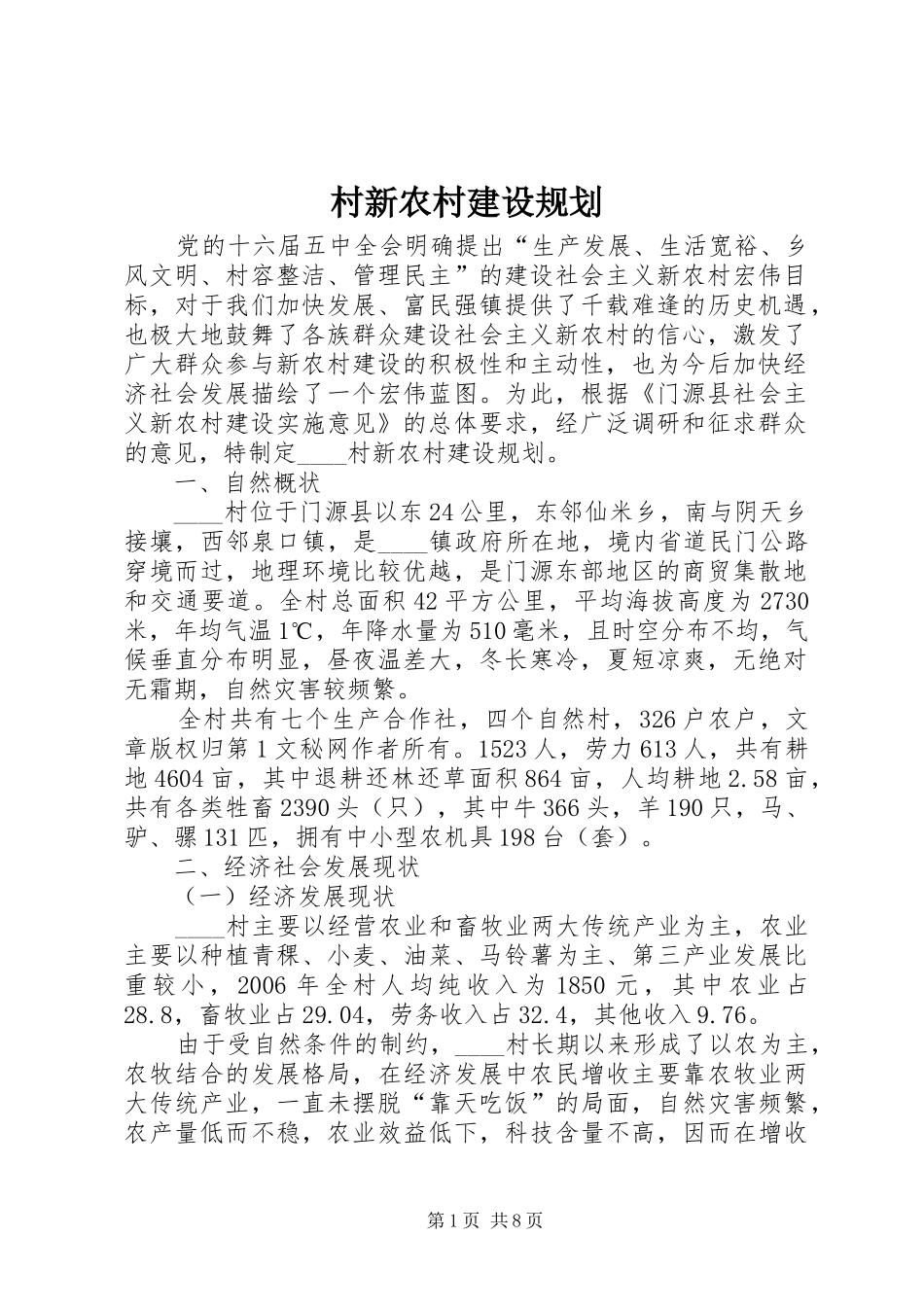 村新农村建设规划

党的十六届五中全会明确提出“生产发展、生活宽裕、乡风文明、村容整洁、管理民主”的建设社会主义新农村宏伟目标，对于我们加快发展、富民强镇提供了千载难逢的历史机遇，也极大地鼓舞了各族群众建设社会主义新农村的信心，激发了广大群众参与新农村建设的积极性和主动性，也为今后加快经济社会发展描绘了一个宏伟蓝图。为此，根据《门源县社会主义新农村建设实施意见》的总体要求，经广泛调研和征求群众的意见，特制定____村新农村建设规划。

一、自然概状

____村位于门源县以东24公里，东邻仙米乡，南与阴天乡接壤，西邻泉口镇，是____镇政府所在地，境内省道民门公路穿境而过，地理环境比较优越，是门源东部地区的商贸集散地和交通要道。全村总面积42平方公里，平均海拔高度为2730米，年均气温1℃，年降水量为510毫米，且时空分布不均，气候垂直分布明显，昼夜温差大，冬长寒冷，夏短凉爽，无绝对无霜期，自然灾害较频繁。

全村共有七个生产合作社，四个自然村，326户农户，文章版权归第1文秘网作者所有。1523人，劳力613人，共有耕地4604亩，其中退耕还林还草面积864亩，人均耕地2.58亩，共有各类牲畜2390头（只），其中牛366头，羊190只，马、驴、骡131匹，拥有中小型农机具198台（套）。

二、经济社会发展现状

（一）经济发展现状

____村主要以经营农业和畜牧业两大传统产业为主，农业主要以种植青稞、小麦、油菜、马铃薯为主、第三产业发展比重较小，2006年全村人均纯收入为1850元，其中农业占28.8，畜牧业占29.04，劳务收入占32.4，其他收入9.76。

由于受自然条件的制约，____村长期以来形成了以农为主，农牧结合的发展格局，在经济发展中农民增收主要靠农牧业两大传统产业，一直未摆脱“靠天吃饭”的局面，自然灾害频繁，农产量低而不稳，农业效益低下，科技含量不高，因而在增收

第1页 共8页